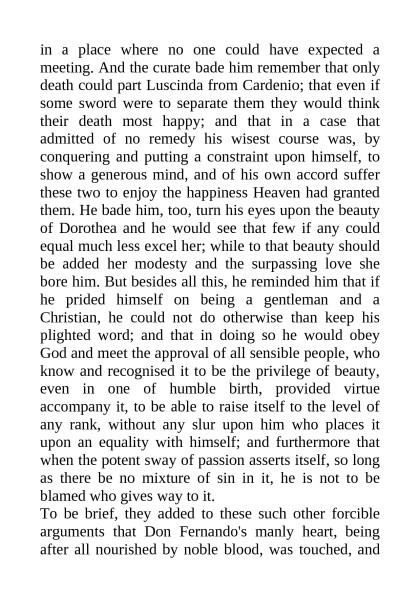 in a place where no one could have expected a meeting. And the curate bade him remember that only death could part Luscinda from Cardenio; that even if some sword were to separate them they would think their death most happy; and that in a case that admitted of no remedy his wisest course was, by conquering and putting a constraint upon himself, to show a generous mind, and of his own accord suffer these two to enjoy the happiness Heaven had granted them. He bade him, too, turn his eyes upon the beauty of Dorothea and he would see that few if any could equal much less excel her; while to that beauty should be added her modesty and the surpassing love she bore him. But besides all this, he reminded him that if he prided himself on being a gentleman and a Christian, he could not do otherwise than keep his plighted word; and that in doing so he would obey God and meet the approval of all sensible people, who know and recognised it to be the privilege of beauty, even in one of humble birth, provided virtue accompany it, to be able to raise itself to the level of any rank, without any slur upon him who places it upon an equality with himself; and furthermore that when the potent sway of passion asserts itself, so long as there be no mixture of sin in it, he is not to be blamed who gives way to it.
To be brief, they added to these such other forcible arguments that Don Fernando's manly heart, being after all nourished by noble blood, was touched, and